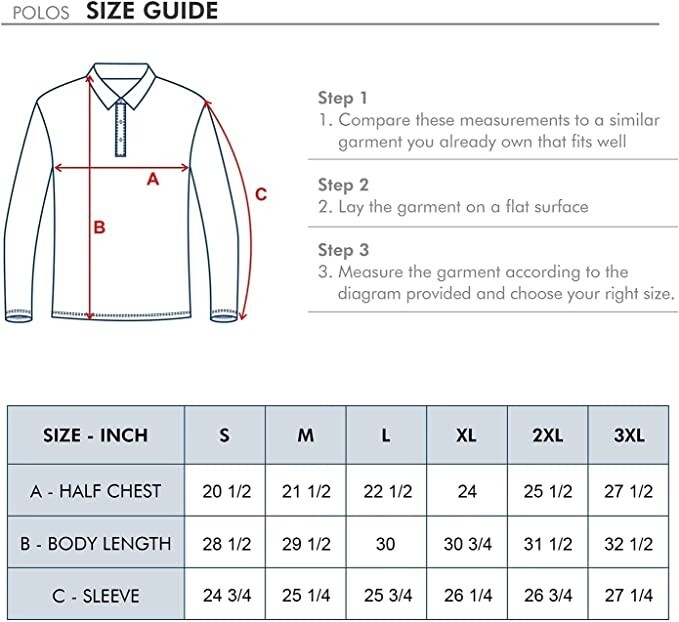 POLOS SIZE GUIDE

A

B

C

Step 1
1. Compare these measurements to a similar garment you already own that fits well

Step 2
2. Lay the garment on a flat surface

Step 3
3. Measure the garment according to the diagram provided and choose your right size.

| SIZE - INCH | S | M | L | XL | 2XL | 3XL |
|---|---|---|---|---|---|---|
| A - HALF CHEST | 20 1/2 | 21 1/2 | 22 1/2 | 24 | 25 1/2 | 27 1/2 |
| B - BODY LENGTH | 28 1/2 | 29 1/2 | 30 | 30 3/4 | 31 1/2 | 32 1/2 |
| C - SLEEVE | 24 3/4 | 25 1/4 | 25 3/4 | 26 1/4 | 26 3/4 | 27 1/4 |